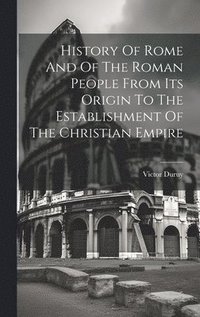 History Of Rome And Of The Roman People From Its Origin To The Establishment Of The Christian Empire

Victor Duruy